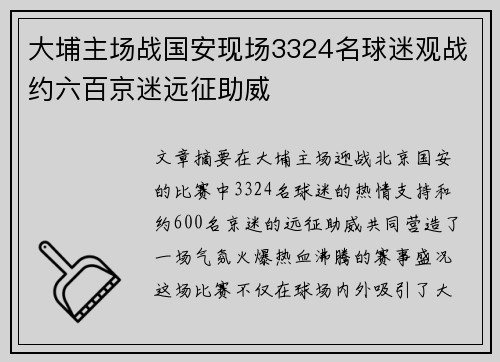 大埔主场战国安现场3324名球迷观战约六百京迷远征助威

文章摘要在大埔主场迎战北京国安的比赛中3324名球迷的热情支持和约600名京迷的远征助威共同营造了一场气氛火爆热血沸腾的赛事盛况这场比赛不仅在球场内外吸引了大